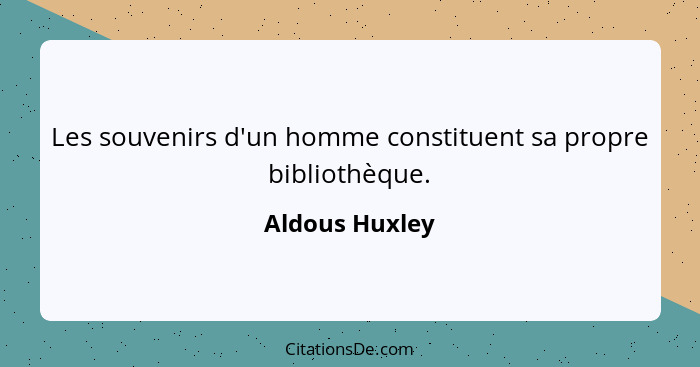 Les souvenirs d'un homme constituent sa propre bibliothèque.

Aldous Huxley

CitationsDe.com